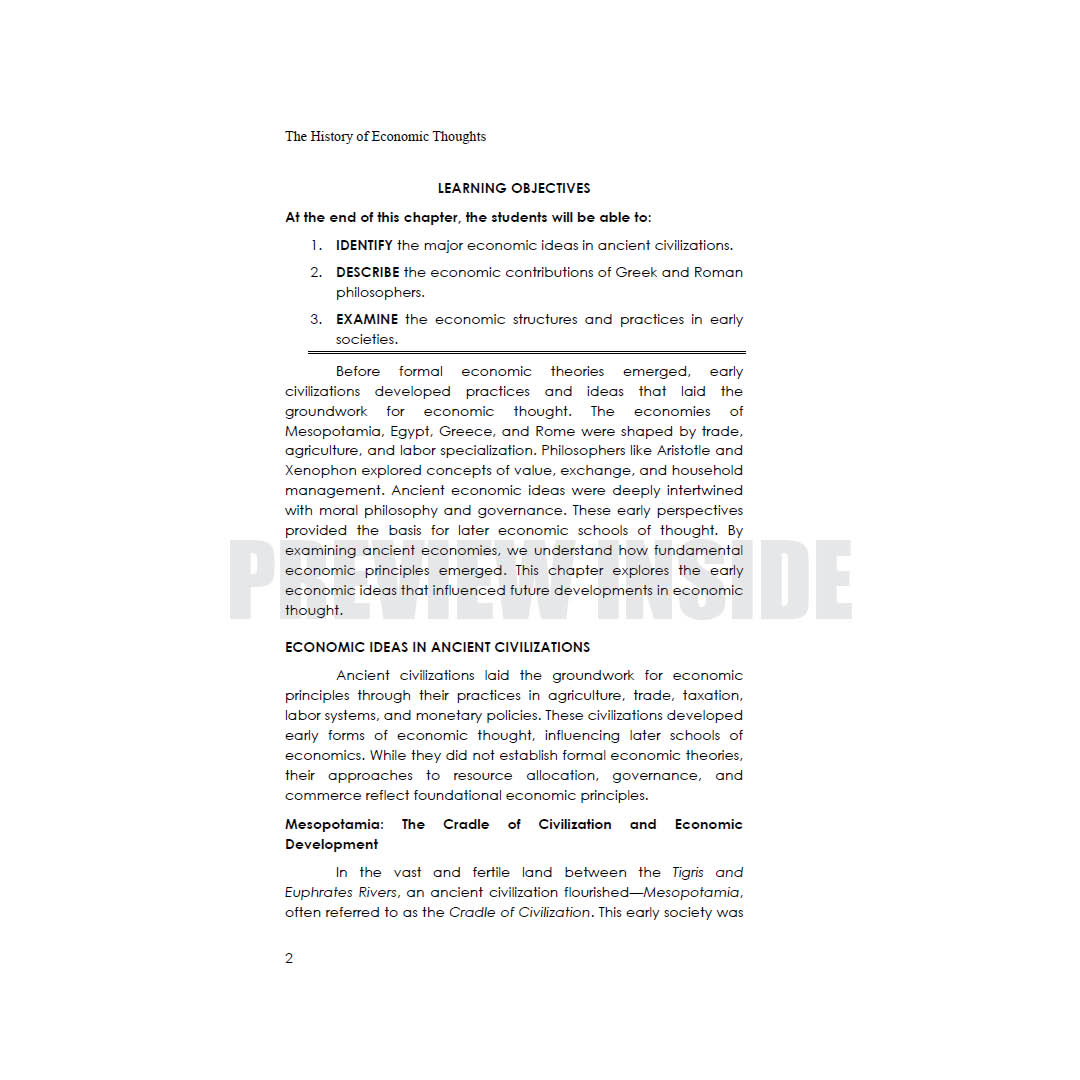 The History of Economic Thoughts

LEARNING OBJECTIVES

At the end of this chapter, the students will be able to:

1. IDENTIFY the major economic ideas in ancient civilizations.

2. DESCRIBE the economic contributions of Greek and Roman philosophers.

3. EXAMINE the economic structures and practices in early societies.

Before formal economic theories emerged, early civilizations developed practices and ideas that laid the groundwork for economic thought. The economies of Mesopotamia, Egypt, Greece, and Rome were shaped by trade, agriculture, and labor specialization. Philosophers like Aristotle and Xenophon explored concepts of value, exchange, and household management. Ancient economic ideas were deeply intertwined with moral philosophy and governance. These early perspectives provided the basis for later economic schools of thought. By examining ancient economies, we understand how fundamental economic principles emerged. This chapter explores the early economic ideas that influenced future developments in economic thought.

PREVIEW INSIDE

ECONOMIC IDEAS IN ANCIENT CIVILIZATIONS

Ancient civilizations laid the groundwork for economic principles through their practices in agriculture, trade, taxation, labor systems, and monetary policies. These civilizations developed early forms of economic thought, influencing later schools of economics. While they did not establish formal economic theories, their approaches to resource allocation, governance, and commerce reflect foundational economic principles.

Mesopotamia: The Cradle of Civilization and Economic Development

In the vast and fertile land between the Tigris and Euphrates Rivers, an ancient civilization flourished—Mesopotamia, often referred to as the Cradle of Civilization. This early society was

2